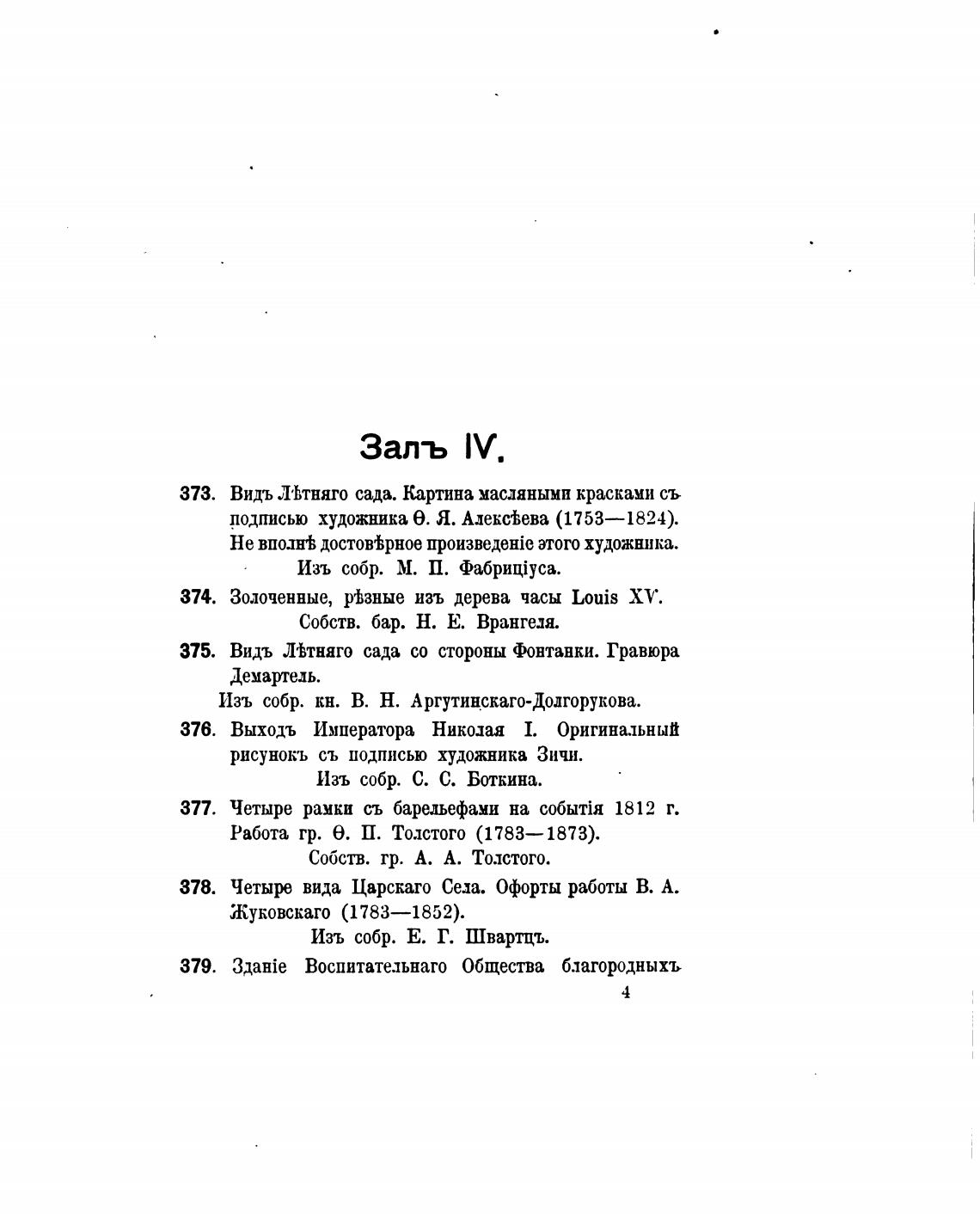 Залъ IV.

373. Видъ Лѣтняго сада. Картина масляными красками съ подписью художника Ѳ. Я. Алексѣева (1753—1824). Не вполнѣ достовѣрное произведеніе этого художника.
Изъ собр. М. П. Фабриціуса.

374. Золоченные, рѣзные изъ дерева часы Louis XV.
Собств. бар. Н. Е. Врангеля.

375. Видъ Лѣтняго сада со стороны Фонтанки. Гравюра Демартель.
Изъ собр. кн. В. Н. Аргутинскаго-Долгорукова.

376. Выходъ Императора Николая I. Оригинальный рисунокъ съ подписью художника Зичи.
Изъ собр. С. С. Боткина.

377. Четыре рамки съ барельефами на событія 1812 г. Работа гр. Ѳ. П. Толстого (1783—1873).
Собств. гр. А. А. Толстого.

378. Четыре вида Царскаго Села. Офорты работы В. А. Жуковскаго (1783—1852).
Изъ собр. Е. Г. Швартцъ.

379. Зданіе Воспитательнаго Общества благородныхъ

4